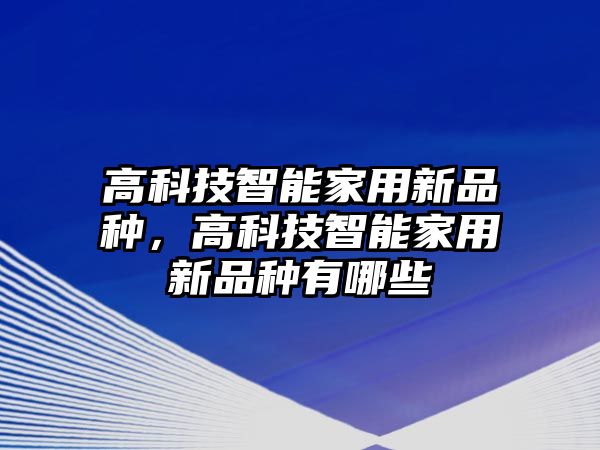 高科技智能家用新品种，高科技智能家用新品种有哪些